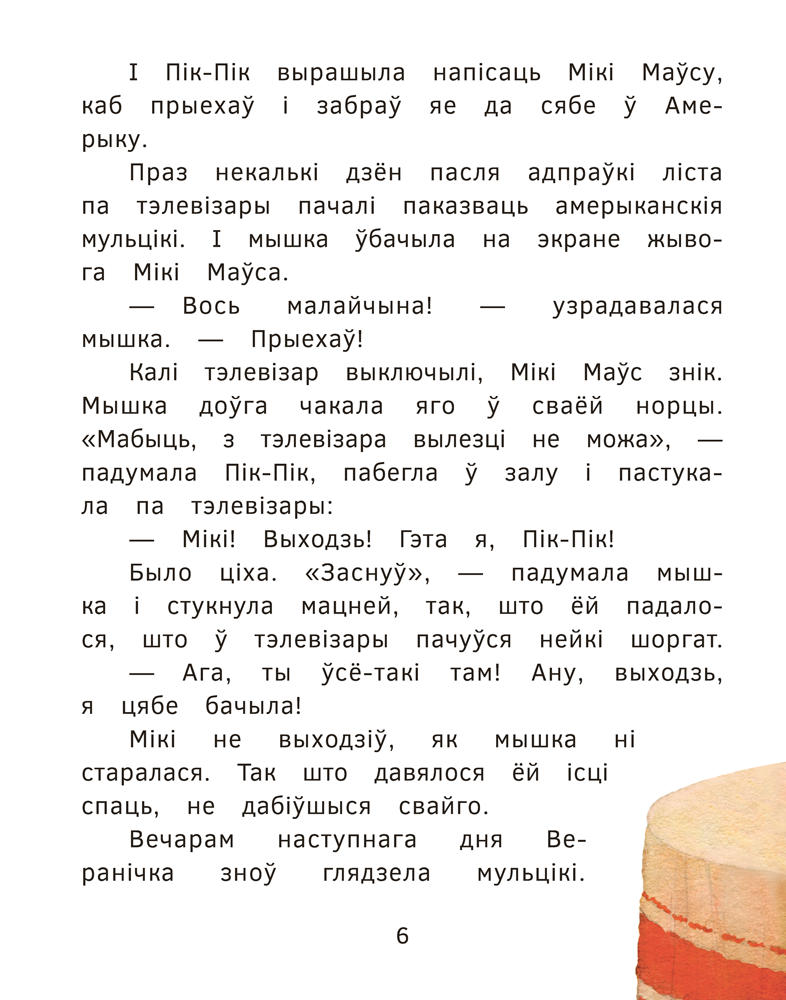 І Пік-Пік вырашыла напісаць Мікі Маўсу, каб прыехаў і забраў яе да сябе ў Амерыку.

Праз некалькі дзён пасля адпраўкі ліста па тэлевізары пачалі паказваць амерыканскія мульцікі. І мышка ўбачыла на экране жывога Мікі Маўса.

— Вось малайчына! — узрадавалася мышка. — Прыехаў!

Калі тэлевізар выключылі, Мікі Маўс знік. Мышка доўга чакала яго ў сваёй норцы. «Мабыць, з тэлевізара вылезці не можа», — падумала Пік-Пік, пабегла ў залу і пастукала па тэлевізары:

— Мікі! Выходзь! Гэта я, Пік-Пік!

Было ціха. «Заснуў», — падумала мышка і стукнула мацней, так, што ёй падалося, што ў тэлевізары пачуўся нейкі шоргат.

— Ага, ты ўсё-такі там! Ану, выходзь, я цябе бачыла!

Мікі не выходзіў, як мышка ні старалася. Так што давялося ёй ісці спаць, не дабіўшыся свайго.

Вечарам наступнага дня Веранічка зноў глядзела мульцікі.

6